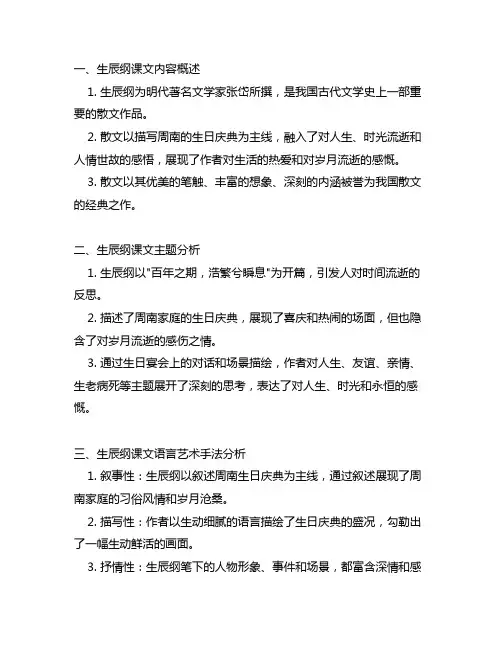 一、生辰纲课文内容概述

1. 生辰纲为明代著名文学家张岱所撰，是我国古代文学史上一部重要的散文作品。

2. 散文以描写周南的生日庆典为主线，融入了对人生、时光流逝和人情世故的感悟，展现了作者对生活的热爱和对岁月流逝的感慨。

3. 散文以其优美的笔触、丰富的想象、深刻的内涵被誉为我国散文的经典之作。

二、生辰纲课文主题分析

1. 生辰纲以"百年之期，浩繁兮瞬息"为开篇，引发人对时间流逝的反思。

2. 描述了周南家庭的生日庆典，展现了喜庆和热闹的场面，但也隐含了对岁月流逝的感伤之情。

3. 通过生日宴会上的对话和场景描绘，作者对人生、友谊、亲情、生老病死等主题展开了深刻的思考，表达了对人生、时光和永恒的感慨。

三、生辰纲课文语言艺术手法分析

1. 叙事性：生辰纲以叙述周南生日庆典为主线，通过叙述展现了周南家庭的习俗风情和岁月沧桑。

2. 描写性：作者以生动细腻的语言描绘了生日庆典的盛况，勾勒出了一幅生动鲜活的画面。

3. 抒情性：生辰纲笔下的人物形象、事件和场景，都富含深情和感